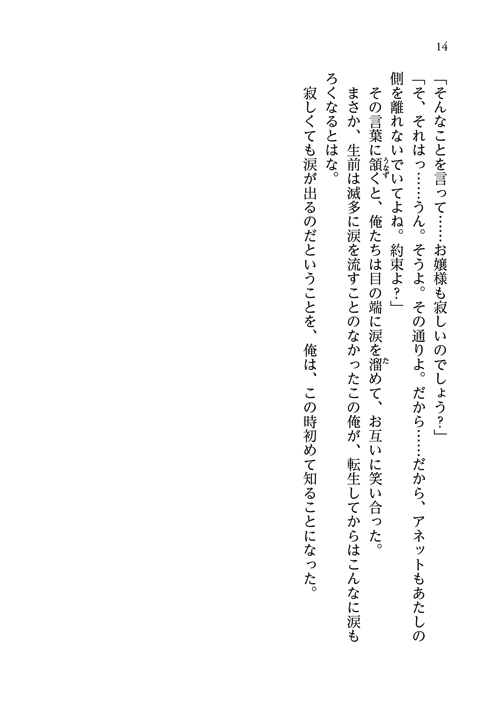 14

「そんなことを言って……お嬢様も寂しいのでしょう?」

「そ、それはっ……うん。そうよ。その通りよ。だから……だから、アネットもあたしの側を離れないでいてよね。約束よ?」

その言葉に頷くと、俺たちは目の端に涙を溜めて、お互いに笑い合った。

まさか、生前は滅多に涙を流すことのなかったこの俺が、転生してからはこんなに涙もろくなるとはな。

寂しくても涙が出るのだということを、俺は、この時初めて知ることになった。